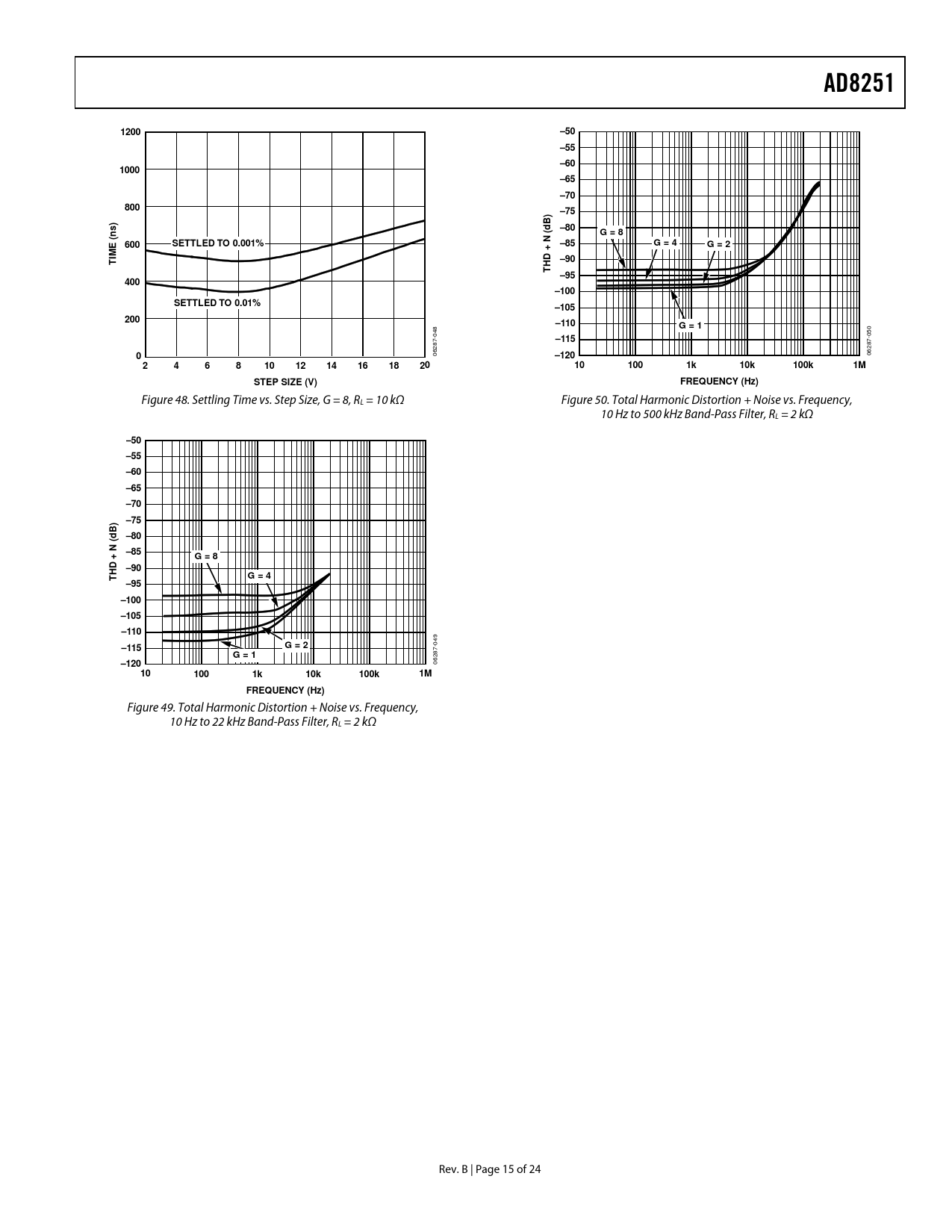 AD8251

1200
1000
800
600
400
200
0
TIME (ns)
SETTLED TO 0.001%
SETTLED TO 0.01%
2
4
6
8
10
12
14
16
18
20
STEP SIZE (V)
06287-048

Figure 48. Settling Time vs. Step Size, G = 8, $R_L$ = 10 kΩ

–50
–55
–60
–65
–70
–75
–80
–85
–90
–95
–100
–105
–110
–115
–120
THD + N (dB)
G = 8
G = 4
G = 2
G = 1
10
100
1k
10k
100k
1M
FREQUENCY (Hz)
06287-049

Figure 49. Total Harmonic Distortion + Noise vs. Frequency, 10 Hz to 22 kHz Band-Pass Filter, $R_L$ = 2 kΩ

–50
–55
–60
–65
–70
–75
–80
–85
–90
–95
–100
–105
–110
–115
–120
THD + N (dB)
G = 8
G = 4
G = 2
G = 1
10
100
1k
10k
100k
1M
FREQUENCY (Hz)
06287-050

Figure 50. Total Harmonic Distortion + Noise vs. Frequency, 10 Hz to 500 kHz Band-Pass Filter, $R_L$ = 2 kΩ

Rev. B | Page 15 of 24